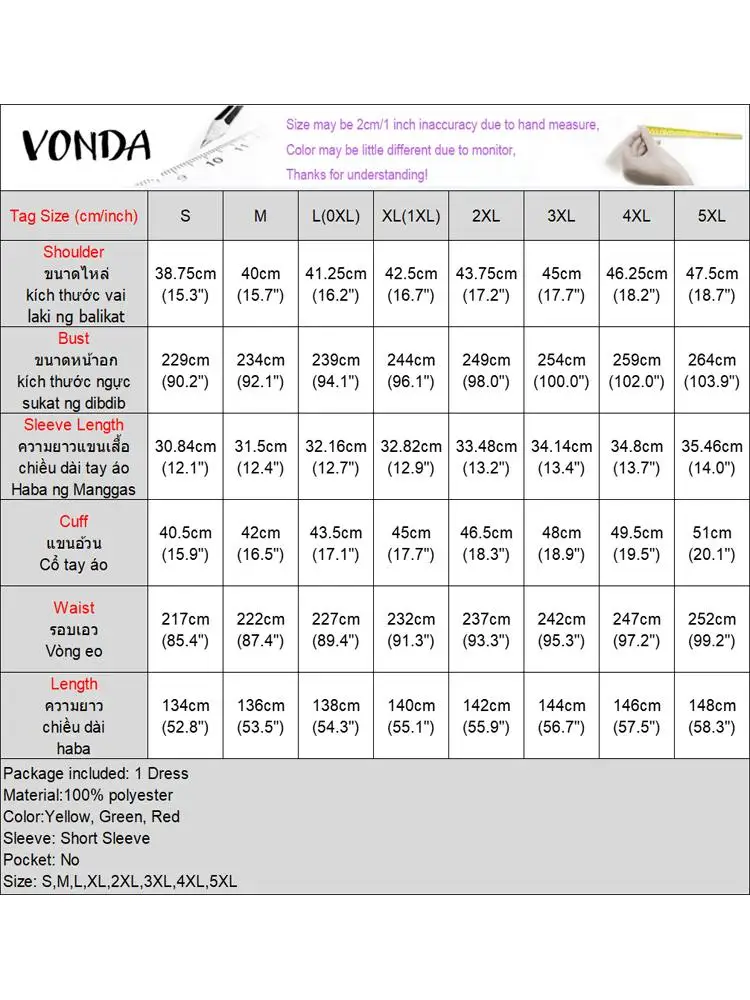 VONDA

Size may be 2cm/1 inch inaccuracy due to hand measure,
Color may be little different due to monitor,
Thanks for understanding!

| Tag Size (cm/inch) | S | M | L(0XL) | XL(1XL) | 2XL | 3XL | 4XL | 5XL |
|---|---|---|---|---|---|---|---|---|
| Shoulder ขนาดไหล่ kích thước vai laki ng balikat | 38.75cm (15.3") | 40cm (15.7") | 41.25cm (16.2") | 42.5cm (16.7") | 43.75cm (17.2") | 45cm (17.7") | 46.25cm (18.2") | 47.5cm (18.7") |
| Bust ขนาดหน้าอก kích thước ngực sukat ng dibdib | 229cm (90.2") | 234cm (92.1") | 239cm (94.1") | 244cm (96.1") | 249cm (98.0") | 254cm (100.0") | 259cm (102.0") | 264cm (103.9") |
| Sleeve Length ความยาวแขนเสื้อ chiều dài tay áo Haba ng Manggas | 30.84cm (12.1") | 31.5cm (12.4") | 32.16cm (12.7") | 32.82cm (12.9") | 33.48cm (13.2") | 34.14cm (13.4") | 34.8cm (13.7") | 35.46cm (14.0") |
| Cuff แขนอ้วน Cổ tay áo | 40.5cm (15.9") | 42cm (16.5") | 43.5cm (17.1") | 45cm (17.7") | 46.5cm (18.3") | 48cm (18.9") | 49.5cm (19.5") | 51cm (20.1") |
| Waist รอบเอว Vòng eo | 217cm (85.4") | 222cm (87.4") | 227cm (89.4") | 232cm (91.3") | 237cm (93.3") | 242cm (95.3") | 247cm (97.2") | 252cm (99.2") |
| Length ความยาว chiều dài haba | 134cm (52.8") | 136cm (53.5") | 138cm (54.3") | 140cm (55.1") | 142cm (55.9") | 144cm (56.7") | 146cm (57.5") | 148cm (58.3") |

Package included: 1 Dress
Material:100% polyester
Color:Yellow, Green, Red
Sleeve: Short Sleeve
Pocket: No
Size: S,M,L,XL,2XL,3XL,4XL,5XL